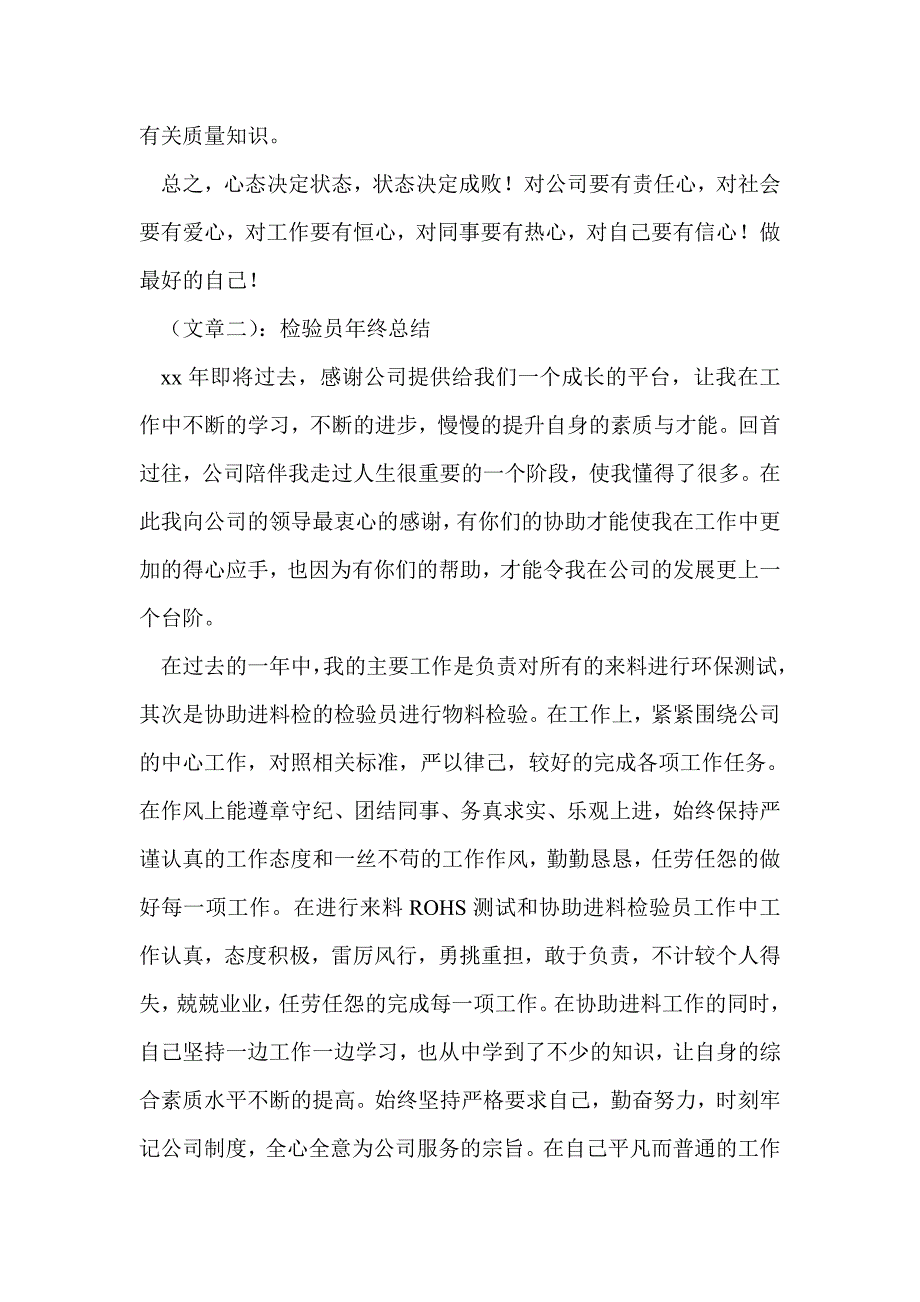 有关质量知识。

总之，心态决定状态，状态决定成败！对公司要有责任心，对社会要有爱心，对工作要有恒心，对同事要有热心，对自己要有信心！做最好的自己！

（文章二）：检验员年终总结

xx 年即将过去，感谢公司提供给我们一个成长的平台，让我在工作中不断的学习，不断的进步，慢慢的提升自身的素质与才能。回首过往，公司陪伴我走过人生很重要的一个阶段，使我懂得了很多。在此我向公司的领导最衷心的感谢，有你们的协助才能使我在工作中更加的得心应手，也因为有你们的帮助，才能令我在公司的发展更上一个台阶。

在过去的一年中，我的主要工作是负责对所有的来料进行环保测试，其次是协助进料检的检验员进行物料检验。在工作上，紧紧围绕公司的中心工作，对照相关标准，严以律己，较好的完成各项工作任务。在作风上能遵章守纪、团结同事、务真求实、乐观上进，始终保持严谨认真的工作态度和一丝不苟的工作作风，勤勤恳恳，任劳任怨的做好每一项工作。在进行来料 ROHS 测试和协助进料检验员工作中工作认真，态度积极，雷厉风行，勇挑重担，敢于负责，不计较个人得失，兢兢业业，任劳任怨的完成每一项工作。在协助进料工作的同时，自己坚持一边工作一边学习，也从中学到了不少的知识，让自身的综合素质水平不断的提高。始终坚持严格要求自己，勤奋努力，时刻牢记公司制度，全心全意为公司服务的宗旨。在自己平凡而普通的工作